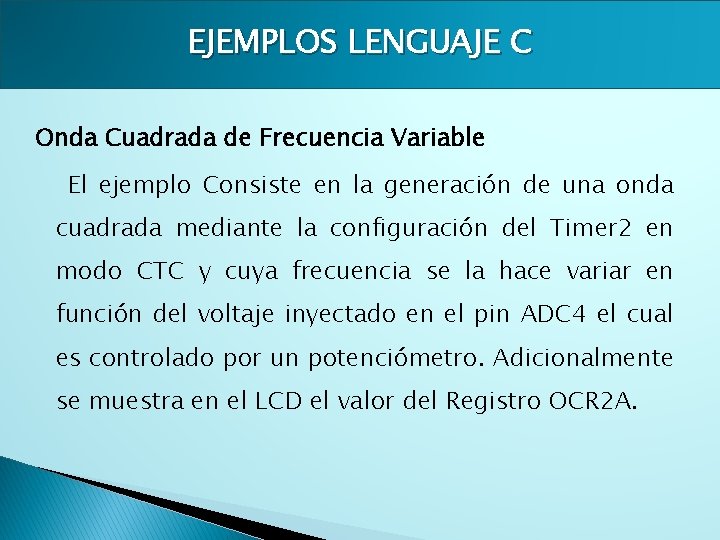 EJEMPLOS LENGUAJE C

Onda Cuadrada de Frecuencia Variable

El ejemplo Consiste en la generación de una onda cuadrada mediante la configuración del Timer2 en modo CTC y cuya frecuencia se la hace variar en función del voltaje inyectado en el pin ADC4 el cual es controlado por un potenciómetro. Adicionalmente se muestra en el LCD el valor del Registro OCR2A.